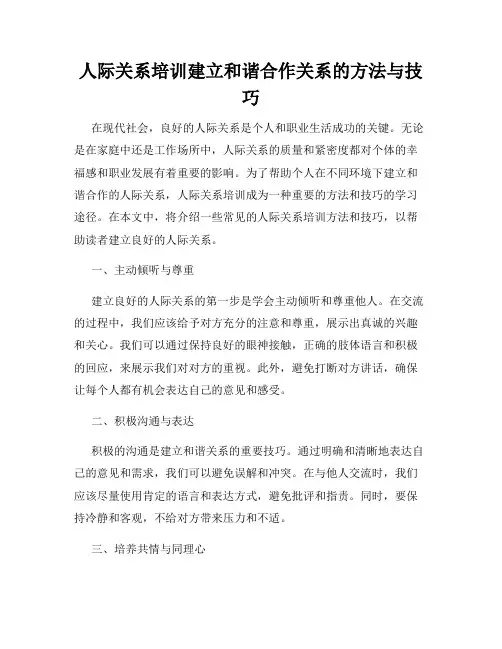 人际关系培训建立和谐合作关系的方法与技巧

在现代社会，良好的人际关系是个人和职业生活成功的关键。无论是在家庭中还是工作场所中，人际关系的质量和紧密度都对个体的幸福感和职业发展有着重要的影响。为了帮助个人在不同环境下建立和谐合作的人际关系，人际关系培训成为一种重要的方法和技巧的学习途径。在本文中，将介绍一些常见的人际关系培训方法和技巧，以帮助读者建立良好的人际关系。

一、主动倾听与尊重

建立良好的人际关系的第一步是学会主动倾听和尊重他人。在交流的过程中，我们应该给予对方充分的注意和尊重，展示出真诚的兴趣和关心。我们可以通过保持良好的眼神接触，正确的肢体语言和积极的回应，来展示我们对对方的重视。此外，避免打断对方讲话，确保让每个人都有机会表达自己的意见和感受。

二、积极沟通与表达

积极的沟通是建立和谐关系的重要技巧。通过明确和清晰地表达自己的意见和需求，我们可以避免误解和冲突。在与他人交流时，我们应该尽量使用肯定的语言和表达方式，避免批评和指责。同时，要保持冷静和客观，不给对方带来压力和不适。

三、培养共情与同理心